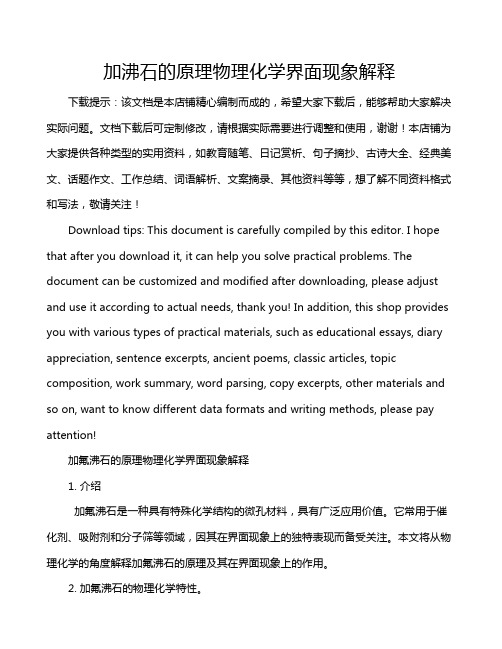 加沸石的原理物理化学界面现象解释

下载提示：该文档是本店铺精心编制而成的，希望大家下载后，能够帮助大家解决实际问题。文档下载后可定制修改，请根据实际需要进行调整和使用，谢谢！本店铺为大家提供各种类型的实用资料，如教育随笔、日记赏析、句子摘抄、古诗大全、经典美文、话题作文、工作总结、词语解析、文案摘录、其他资料等等，想了解不同资料格式和写法，敬请关注！

Download tips: This document is carefully compiled by this editor. I hope that after you download it, it can help you solve practical problems. The document can be customized and modified after downloading, please adjust and use it according to actual needs, thank you! In addition, this shop provides you with various types of practical materials, such as educational essays, diary appreciation, sentence excerpts, ancient poems, classic articles, topic composition, work summary, word parsing, copy excerpts, other materials and so on, want to know different data formats and writing methods, please pay attention!

加氟沸石的原理物理化学界面现象解释

1. 介绍

加氟沸石是一种具有特殊化学结构的微孔材料，具有广泛应用价值。它常用于催化剂、吸附剂和分子筛等领域，因其在界面现象上的独特表现而备受关注。本文将从物理化学的角度解释加氟沸石的原理及其在界面现象上的作用。

2. 加氟沸石的物理化学特性。